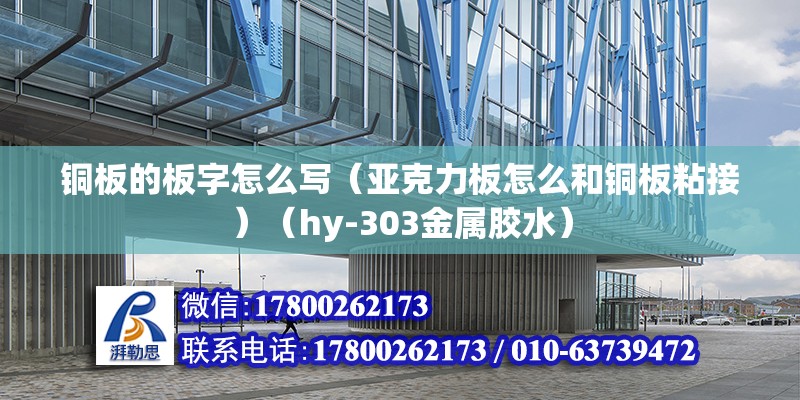 铜板的板字怎么写（亚克力板怎么和铜板粘接）（hy-303金属胶水）

湃勒思

微信:17800262173

联系电话:17800262173 / 010-63739472